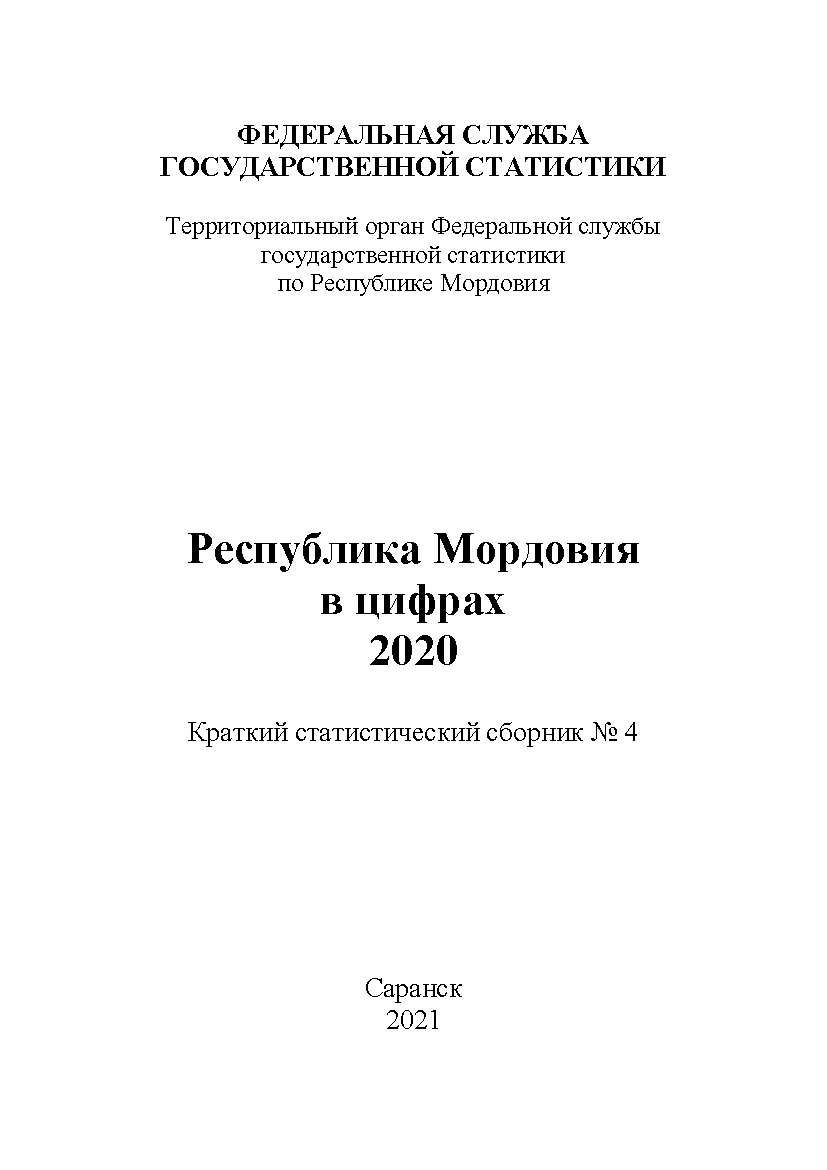 ФЕДЕРАЛЬНАЯ СЛУЖБА
ГОСУДАРСТВЕННОЙ СТАТИСТИКИ

Территориальный орган Федеральной службы государственной статистики по Республике Мордовия

Республика Мордовия
в цифрах
2020

Краткий статистический сборник № 4

Саранск
2021